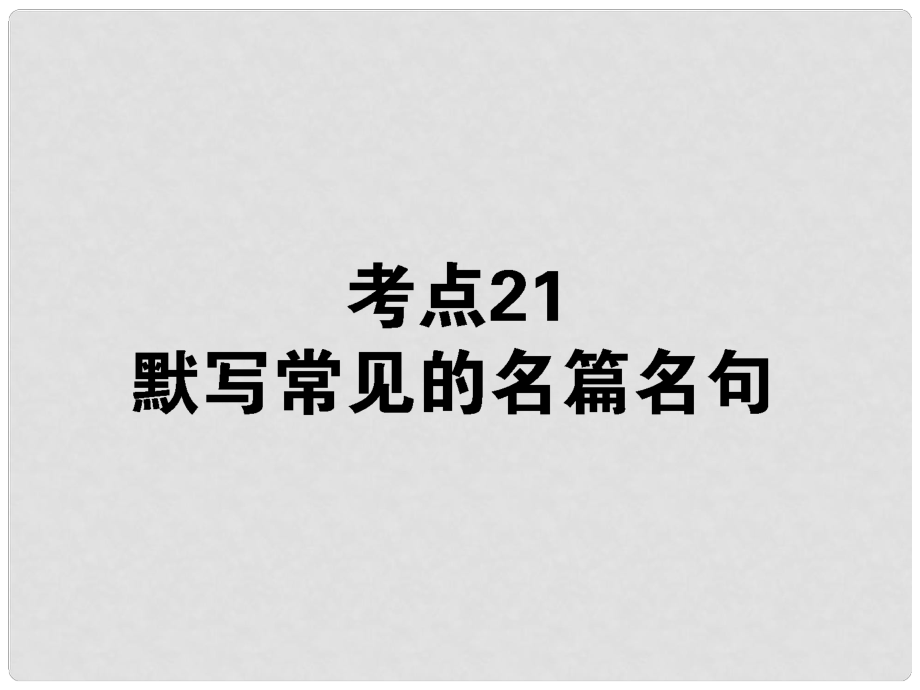 考点21
默写常见的名篇名句